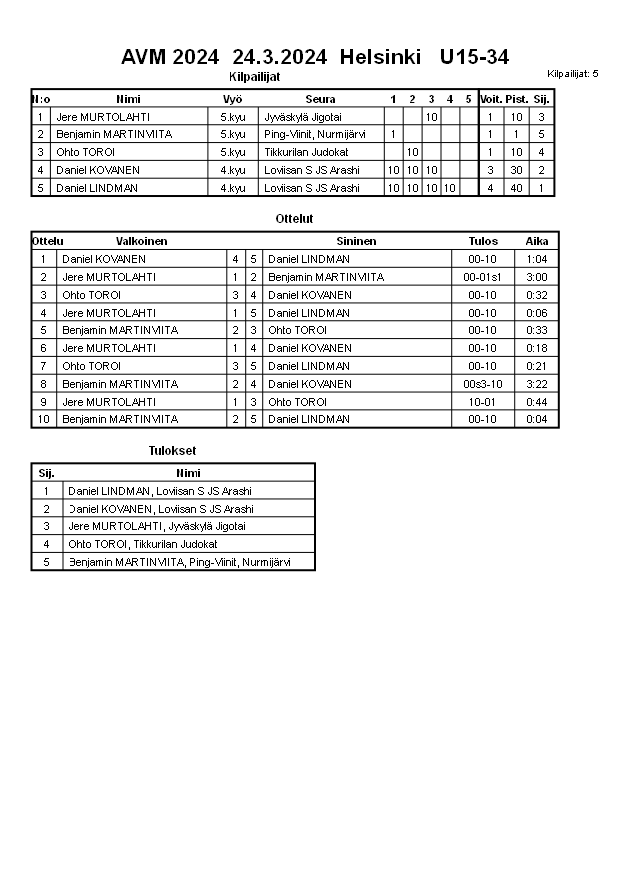 AVM 2024 24.3.2024 Helsinki U15-34

Kilpailijat

Kilpailijat: 5

| N:o | Nimi | Vyö | Seura | 1 | 2 | 3 | 4 | 5 | Voit. | Pist. | Sij. |
|---|---|---|---|---|---|---|---|---|---|---|---|
| 1 | Jere MURTOLAHTI | 5.kyu | Jyväskylä Jigotai | | | 10 | | | 1 | 10 | 3 |
| 2 | Benjamin MARTINVIITA | 5.kyu | Ping-Viinit, Nurmijärvi | 1 | | | | | 1 | 1 | 5 |
| 3 | Ohto TOROI | 5.kyu | Tikkurilan Judokat | | 10 | | | | 1 | 10 | 4 |
| 4 | Daniel KOVANEN | 4.kyu | Loviisan S JS Arashi | 10 | 10 | 10 | | | 3 | 30 | 2 |
| 5 | Daniel LINDMAN | 4.kyu | Loviisan S JS Arashi | 10 | 10 | 10 | 10 | | 4 | 40 | 1 |

Ottelut

| Ottelu | Valkoinen | | | Sininen | Tulos | Aika |
|---|---|---|---|---|---|---|
| 1 | Daniel KOVANEN | 4 | 5 | Daniel LINDMAN | 00-10 | 1:04 |
| 2 | Jere MURTOLAHTI | 1 | 2 | Benjamin MARTINVIITA | 00-01s1 | 3:00 |
| 3 | Ohto TOROI | 3 | 4 | Daniel KOVANEN | 00-10 | 0:32 |
| 4 | Jere MURTOLAHTI | 1 | 5 | Daniel LINDMAN | 00-10 | 0:06 |
| 5 | Benjamin MARTINVIITA | 2 | 3 | Ohto TOROI | 00-10 | 0:33 |
| 6 | Jere MURTOLAHTI | 1 | 4 | Daniel KOVANEN | 00-10 | 0:18 |
| 7 | Ohto TOROI | 3 | 5 | Daniel LINDMAN | 00-10 | 0:21 |
| 8 | Benjamin MARTINVIITA | 2 | 4 | Daniel KOVANEN | 00s3-10 | 3:22 |
| 9 | Jere MURTOLAHTI | 1 | 3 | Ohto TOROI | 10-01 | 0:44 |
| 10 | Benjamin MARTINVIITA | 2 | 5 | Daniel LINDMAN | 00-10 | 0:04 |

Tulokset

| Sij. | Nimi |
|---|---|
| 1 | Daniel LINDMAN, Loviisan S JS Arashi |
| 2 | Daniel KOVANEN, Loviisan S JS Arashi |
| 3 | Jere MURTOLAHTI, Jyväskylä Jigotai |
| 4 | Ohto TOROI, Tikkurilan Judokat |
| 5 | Benjamin MARTINVIITA, Ping-Viinit, Nurmijärvi |